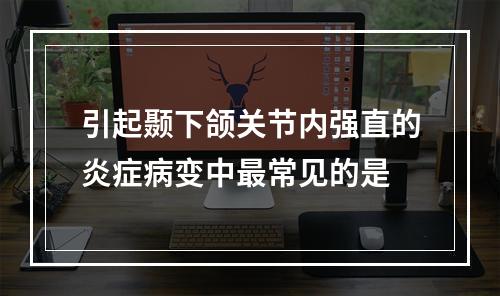 引起颞下颌关节内强直的炎症病变中最常见的是